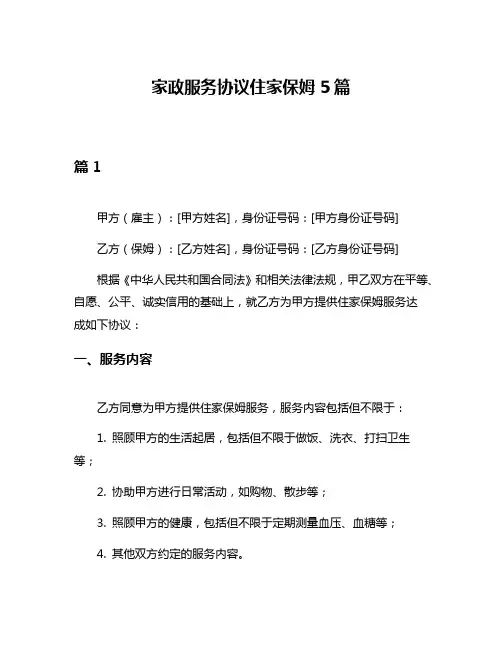 家政服务协议住家保姆 5 篇

篇 1

甲方（雇主）：[甲方姓名]，身份证号码：[甲方身份证号码]

乙方（保姆）：[乙方姓名]，身份证号码：[乙方身份证号码]

根据《中华人民共和国合同法》和相关法律法规，甲乙双方在平等、自愿、公平、诚实信用的基础上，就乙方为甲方提供住家保姆服务达成如下协议：

一、服务内容

乙方同意为甲方提供住家保姆服务，服务内容包括但不限于：

1. 照顾甲方的生活起居，包括但不限于做饭、洗衣、打扫卫生等；

2. 协助甲方进行日常活动，如购物、散步等；

3. 照顾甲方的健康，包括但不限于定期测量血压、血糖等；

4. 其他双方约定的服务内容。